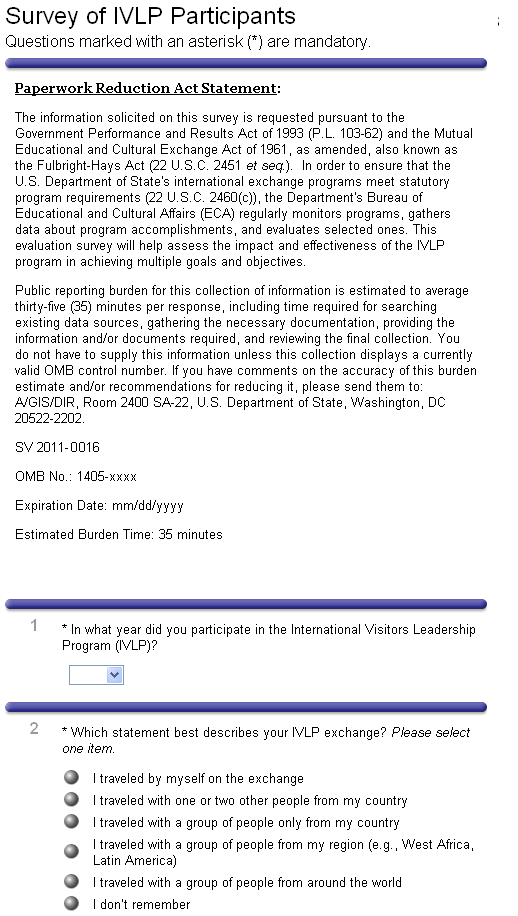 Survey of IVLP Participants
Questions marked with an asterisk (*) are mandatory.

Paperwork Reduction Act Statement:

The information solicited on this survey is requested pursuant to the Government Performance and Results Act of 1993 (P.L. 103-62) and the Mutual Educational and Cultural Exchange Act of 1961, as amended, also known as the Fulbright-Hays Act (22 U.S.C. 2451 et seq.). In order to ensure that the U.S. Department of State's international exchange programs meet statutory program requirements (22 U.S.C. 2460(c)), the Department's Bureau of Educational and Cultural Affairs (ECA) regularly monitors programs, gathers data about program accomplishments, and evaluates selected ones. This evaluation survey will help assess the impact and effectiveness of the IVLP program in achieving multiple goals and objectives.

Public reporting burden for this collection of information is estimated to average thirty-five (35) minutes per response, including time required for searching existing data sources, gathering the necessary documentation, providing the information and/or documents required, and reviewing the final collection. You do not have to supply this information unless this collection displays a currently valid OMB control number. If you have comments on the accuracy of this burden estimate and/or recommendations for reducing it, please send them to: A/GIS/DIR, Room 2400 SA-22, U.S. Department of State, Washington, DC 20522-2202.

SV 2011-0016

OMB No.: 1405-xxxx

Expiration Date: mm/dd/yyyy

Estimated Burden Time: 35 minutes

1 * In what year did you participate in the International Visitors Leadership Program (IVLP)?

2 * Which statement best describes your IVLP exchange? Please select one item.

I traveled by myself on the exchange
I traveled with one or two other people from my country
I traveled with a group of people only from my country
I traveled with a group of people from my region (e.g., West Africa, Latin America)
I traveled with a group of people from around the world
I don't remember